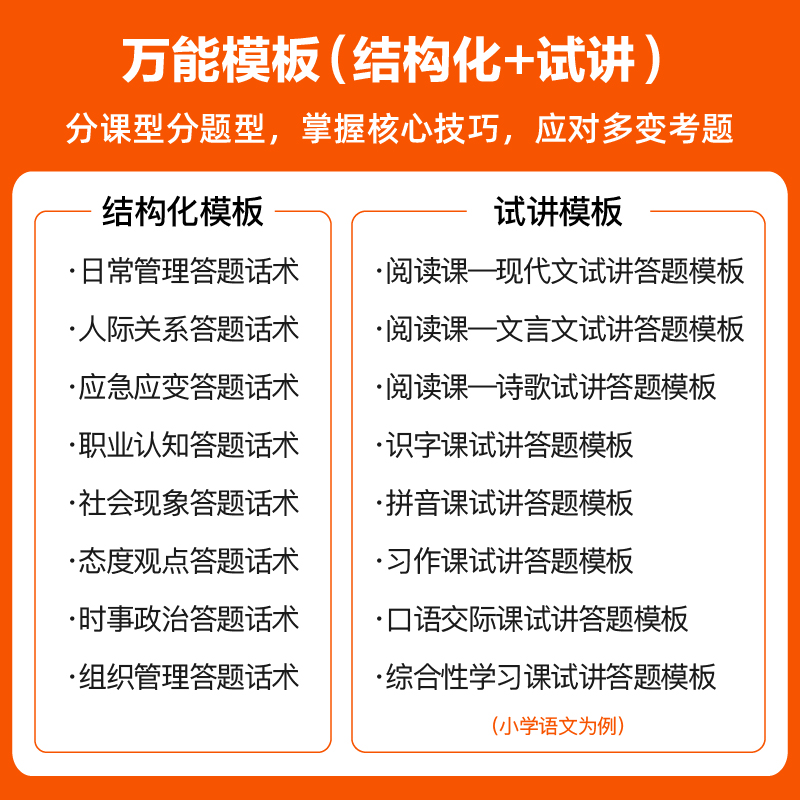 万能模板（结构化+试讲）

分课型分题型，掌握核心技巧，应对多变考题

结构化模板

·日常管理答题话术
·人际关系答题话术
·应急应变答题话术
·职业认知答题话术
·社会现象答题话术
·态度观点答题话术
·时事政治答题话术
·组织管理答题话术

试讲模板

·阅读课—现代文试讲答题模板
·阅读课—文言文试讲答题模板
·阅读课—诗歌试讲答题模板
·识字课试讲答题模板
·拼音课试讲答题模板
·习作课试讲答题模板
·口语交际课试讲答题模板
·综合性学习课试讲答题模板

（小学语文为例）